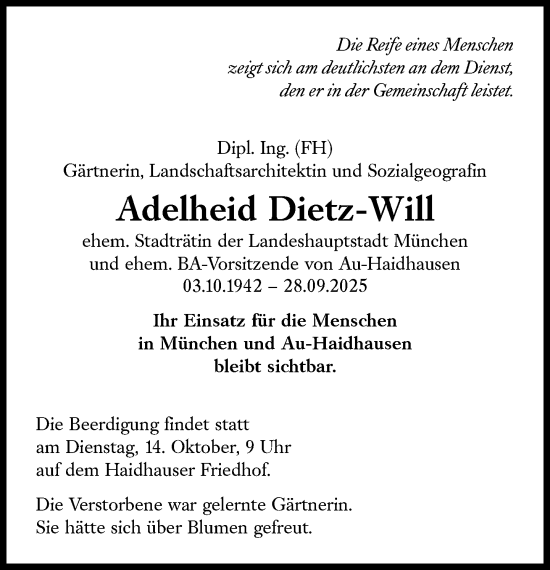 Die Reife eines Menschen
zeigt sich am deutlichsten an dem Dienst,
den er in der Gemeinschaft leistet.

Dipl. Ing. (FH)
Gärtnerin, Landschaftsarchitektin und Sozialgeografin

Adelheid Dietz-Will

ehem. Stadträtin der Landeshauptstadt München
und ehem. BA-Vorsitzende von Au-Haidhausen
03.10.1942 – 28.09.2025

Ihr Einsatz für die Menschen
in München und Au-Haidhausen
bleibt sichtbar.

Die Beerdigung findet statt
am Dienstag, 14. Oktober, 9 Uhr
auf dem Haidhauser Friedhof.

Die Verstorbene war gelernte Gärtnerin.
Sie hätte sich über Blumen gefreut.